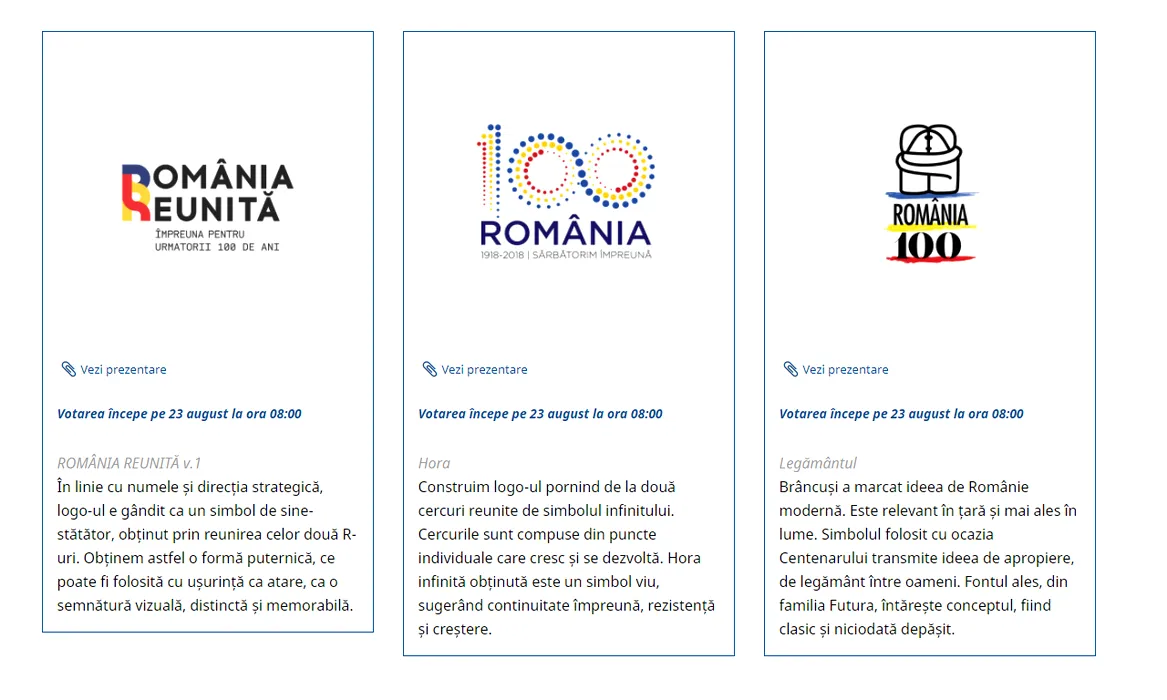 ROMÂNIA REUNITĂ
ÎMPREUNA PENTRU URMATORII 100 DE ANI

Vezi prezentare

Votarea începe pe 23 august la ora 08:00

ROMÂNIA REUNITĂ v.1
În linie cu numele și direcția strategică, logo-ul e gândit ca un simbol de sine-stătător, obținut prin reunirea celor două R-uri. Obținem astfel o formă puternică, ce poate fi folosită cu ușurință ca atare, ca o semnătură vizuală, distinctă și memorabilă.

100
ROMÂNIA
1918-2018 | SĂRBĂTORIM ÎMPREUNĂ

Vezi prezentare

Votarea începe pe 23 august la ora 08:00

Hora
Construim logo-ul pornind de la două cercuri reunite de simbolul infinitului. Cercurile sunt compuse din puncte individuale care cresc și se dezvoltă. Hora infinită obținută este un simbol viu, sugerând continuitate împreună, rezistență și creștere.

ROMÂNIA
100

Vezi prezentare

Votarea începe pe 23 august la ora 08:00

Legământul
Brâncuși a marcat ideea de Românie modernă. Este relevant în țară și mai ales în lume. Simbolul folosit cu ocazia Centenarului transmite ideea de apropiere, de legământ între oameni. Fontul ales, din familia Futura, întărește conceptul, fiind clasic și niciodată depășit.